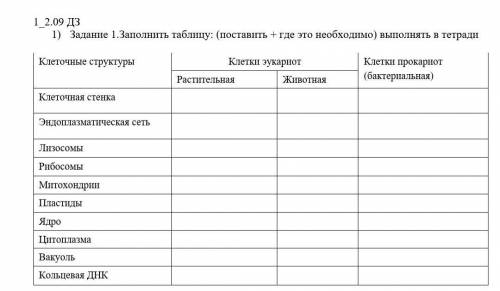 1_2.09 ДЗ

1) Задание 1.Заполнить таблицу: (поставить + где это необходимо) выполнять в тетради

| Клеточные структуры | Клетки эукариот |  | Клетки прокариот (бактериальная) |
|---|---|---|---|
|  | Растительная | Животная |  |
| Клеточная стенка |  |  |  |
| Эндоплазматическая сеть |  |  |  |
| Лизосомы |  |  |  |
| Рибосомы |  |  |  |
| Митохондрии |  |  |  |
| Пластиды |  |  |  |
| Ядро |  |  |  |
| Цитоплазма |  |  |  |
| Вакуоль |  |  |  |
| Кольцевая ДНК |  |  |  |